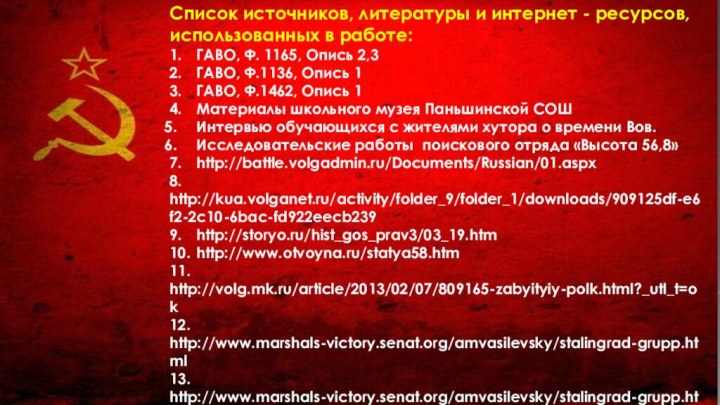 Список источников, литературы и интернет - ресурсов, использованных в работе:

1. ГАВО, Ф. 1165, Опись 2,3
2. ГАВО, Ф.1136, Опись 1
3. ГАВО, Ф.1462, Опись 1
4. Материалы школьного музея Паньшинской СОШ
5. Интервью обучающихся с жителями хутора о времени Вов.
6. Исследовательские работы поискового отряда «Высота 56,8»
7. http://battle.volgadmin.ru/Documents/Russian/01.aspx
8. http://kua.volganet.ru/activity/folder_9/folder_1/downloads/909125df-e6f2-2c10-6bac-fd922eecb239
9. http://storyo.ru/hist_gos_prav3/03_19.htm
10. http://www.otvoyna.ru/statya58.htm
11. http://volg.mk.ru/article/2013/02/07/809165-zabyityiy-polk.html?_utl_t=ok
12. http://www.marshals-victory.senat.org/amvasilevsky/stalingrad-grupp.html
13. http://www.marshals-victory.senat.org/amvasilevsky/stalingrad-grupp.ht